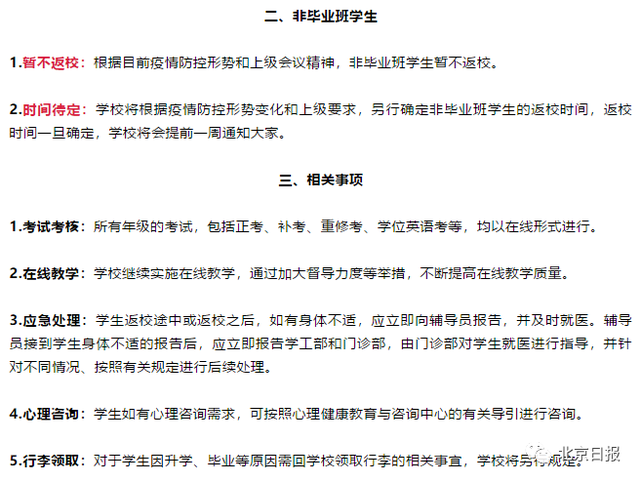 二、非毕业班学生

1.暂不返校：根据目前疫情防控形势和上级会议精神，非毕业班学生暂不返校。

2.时间待定：学校将根据疫情防控形势变化和上级要求，另行确定非毕业班学生的返校时间，返校时间一旦确定，学校将会提前一周通知大家。

三、相关事项

1.考试考核：所有年级的考试，包括正考、补考、重修考、学位英语考等，均以在线形式进行。

2.在线教学：学校继续实施在线教学，通过加大督导力度等举措，不断提高在线教学质量。

3.应急处理：学生返校途中或返校之后，如有身体不适，应立即向辅导员报告，并及时就医。辅导员接到学生身体不适的报告后，应立即报告学工部和门诊部，由门诊部对学生就医进行指导，并针对不同情况、按照有关规定进行后续处理。

4.心理咨询：学生如有心理咨询需求，可按照心理健康教育与咨询中心的有关导引进行咨询。

5.行李领取：对于学生因升学、毕业等原因需回学校领取行李的相关事宜，学校将另行规定。

北京日报